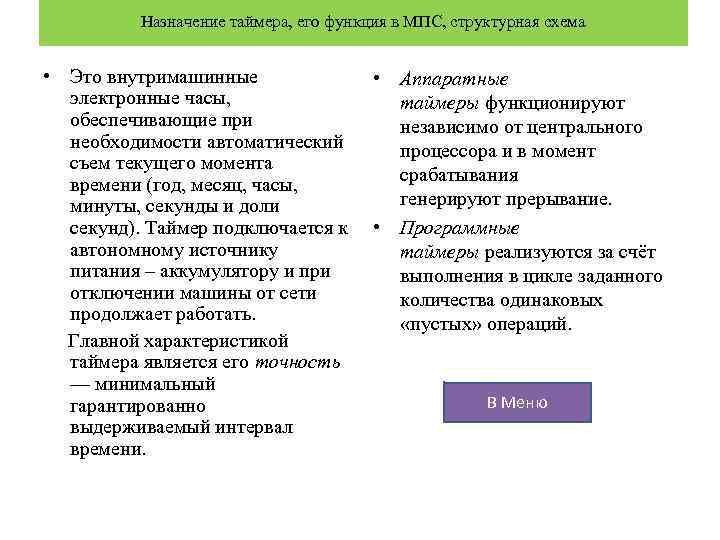 Назначение таймера, его функция в МПС, структурная схема

• Это внутримашинные электронные часы, обеспечивающие при необходимости автоматический съем текущего момента времени (год, месяц, часы, минуты, секунды и доли секунд). Таймер подключается к автономному источнику питания – аккумулятору и при отключении машины от сети продолжает работать.

Главной характеристикой таймера является его точность — минимальный гарантированно выдерживаемый интервал времени.

• Аппаратные таймеры функционируют независимо от центрального процессора и в момент срабатывания генерируют прерывание.

• Программные таймеры реализуются за счёт выполнения в цикле заданного количества одинаковых «пустых» операций.

В Меню